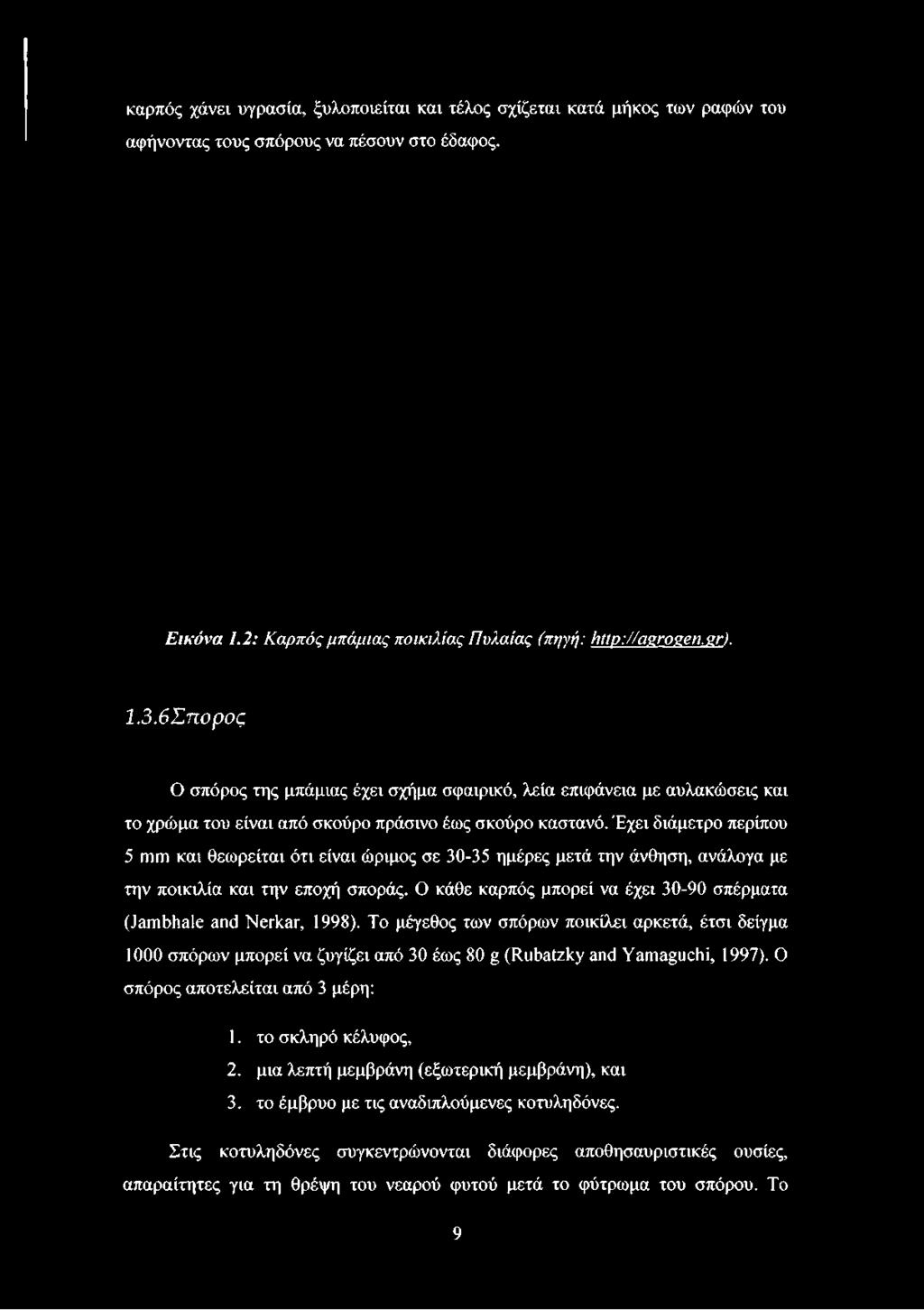 καρπός χάνει υγρασία, ξυλοποιείται και τέλος σχίζεται κατά μήκος των ραφών του αφήνοντας τους σπόρους να πέσουν στο έδαφος.

Εικόνα 1.2: Καρπός μπάμιας ποικιλίας Πυλαίας (πηγή: http://agrogen.gr).

1.3.6Σπορος

Ο σπόρος της μπάμιας έχει σχήμα σφαιρικό, λεία επιφάνεια με αυλακώσεις και το χρώμα του είναι από σκούρο πράσινο έως σκούρο καστανό. Έχει διάμετρο περίπου 5 mm και θεωρείται ότι είναι ώριμος σε 30-35 ημέρες μετά την άνθηση, ανάλογα με την ποικιλία και την εποχή σποράς. Ο κάθε καρπός μπορεί να έχει 30-90 σπέρματα (Jambhale and Nerkar, 1998). Το μέγεθος των σπόρων ποικίλει αρκετά, έτσι δείγμα 1000 σπόρων μπορεί να ζυγίζει από 30 έως 80 g (Rubatzky and Yamaguchi, 1997). Ο σπόρος αποτελείται από 3 μέρη:

1. το σκληρό κέλυφος,
2. μια λεπτή μεμβράνη (εξωτερική μεμβράνη), και
3. το έμβρυο με τις αναδιπλούμενες κοτυληδόνες.

Στις κοτυληδόνες συγκεντρώνονται διάφορες αποθησαυριστικές ουσίες, απαραίτητες για τη θρέψη του νεαρού φυτού μετά το φύτρωμα του σπόρου. Το

9